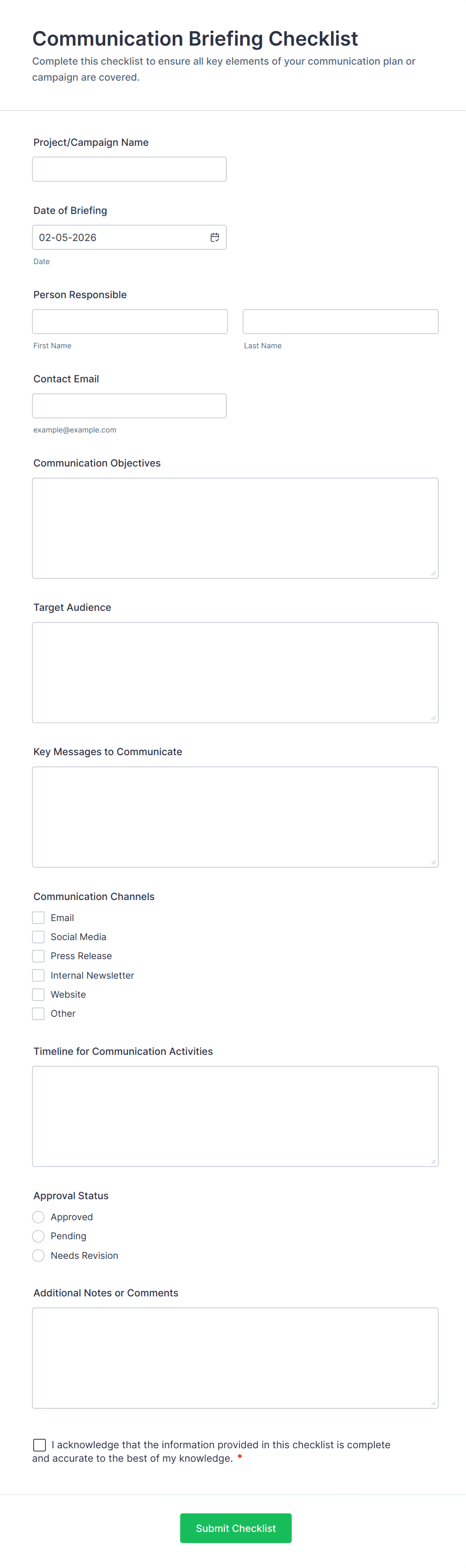 Communication Briefing Checklist

Complete this checklist to ensure all key elements of your communication plan or campaign are covered.

Project/Campaign Name

Date of Briefing

02-05-2026

Date

Person Responsible

First Name

Last Name

Contact Email

example@example.com

Communication Objectives

Target Audience

Key Messages to Communicate

Communication Channels

Email

Social Media

Press Release

Internal Newsletter

Website

Other

Timeline for Communication Activities

Approval Status

Approved

Pending

Needs Revision

Additional Notes or Comments

I acknowledge that the information provided in this checklist is complete and accurate to the best of my knowledge. *

Submit Checklist